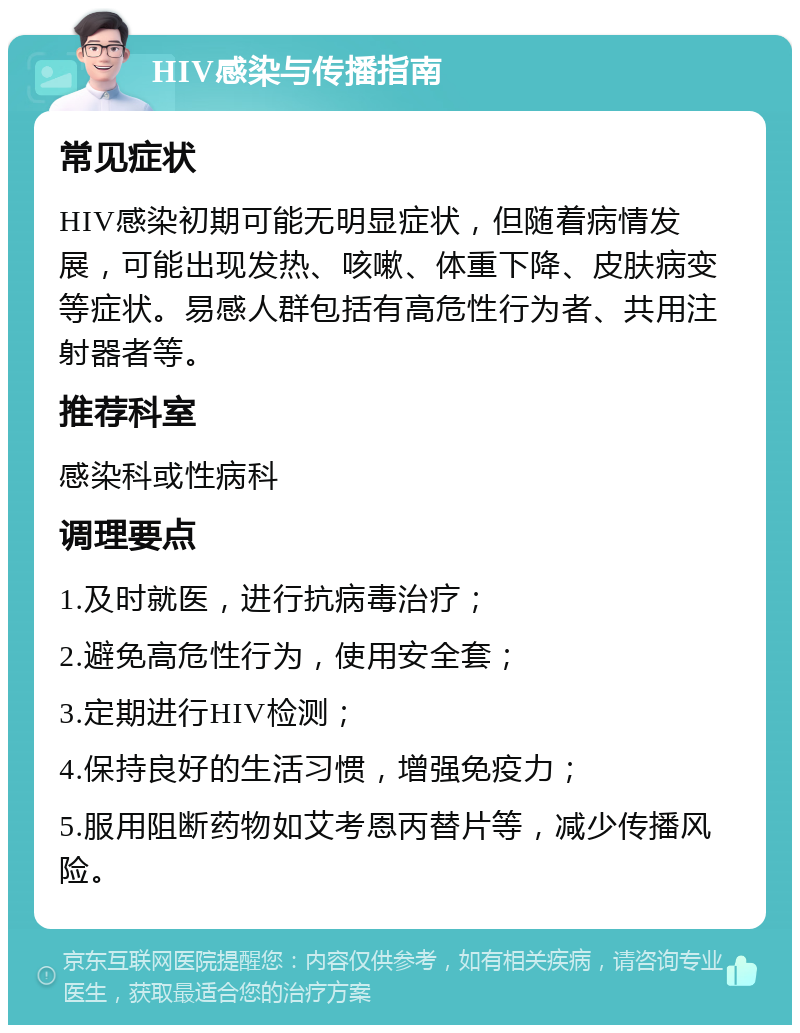 HIV感染与传播指南

常见症状

HIV感染初期可能无明显症状，但随着病情发展，可能出现发热、咳嗽、体重下降、皮肤病变等症状。易感人群包括有高危性行为者、共用注射器者等。

推荐科室

感染科或性病科

调理要点

1.及时就医，进行抗病毒治疗；

2.避免高危性行为，使用安全套；

3.定期进行HIV检测；

4.保持良好的生活习惯，增强免疫力；

5.服用阻断药物如艾考恩丙替片等，减少传播风险。

京东互联网医院提醒您：内容仅供参考，如有相关疾病，请咨询专业医生，获取最适合您的治疗方案